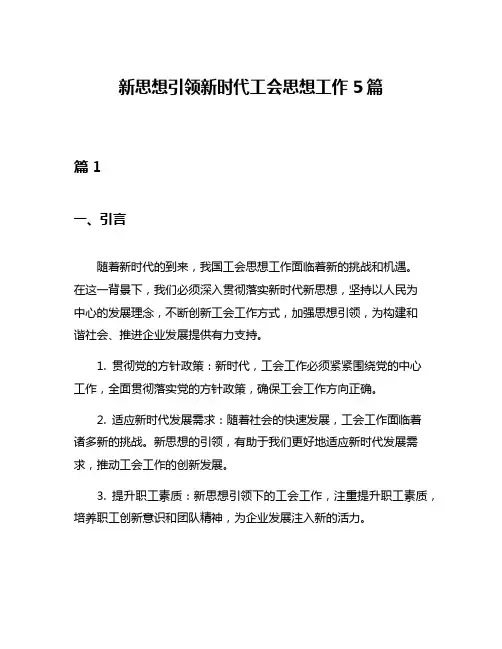 新思想引领新时代工会思想工作 5 篇

篇 1

一、引言

随着新时代的到来，我国工会思想工作面临着新的挑战和机遇。在这一背景下，我们必须深入贯彻落实新时代新思想，坚持以人民为中心的发展理念，不断创新工会工作方式，加强思想引领，为构建和谐社会、推进企业发展提供有力支持。

1. 贯彻党的方针政策：新时代，工会工作必须紧紧围绕党的中心工作，全面贯彻落实党的方针政策，确保工会工作方向正确。

2. 适应新时代发展需求：随着社会的快速发展，工会工作面临着诸多新的挑战。新思想的引领，有助于我们更好地适应新时代发展需求，推动工会工作的创新发展。

3. 提升职工素质：新思想引领下的工会工作，注重提升职工素质，培养职工创新意识和团队精神，为企业发展注入新的活力。